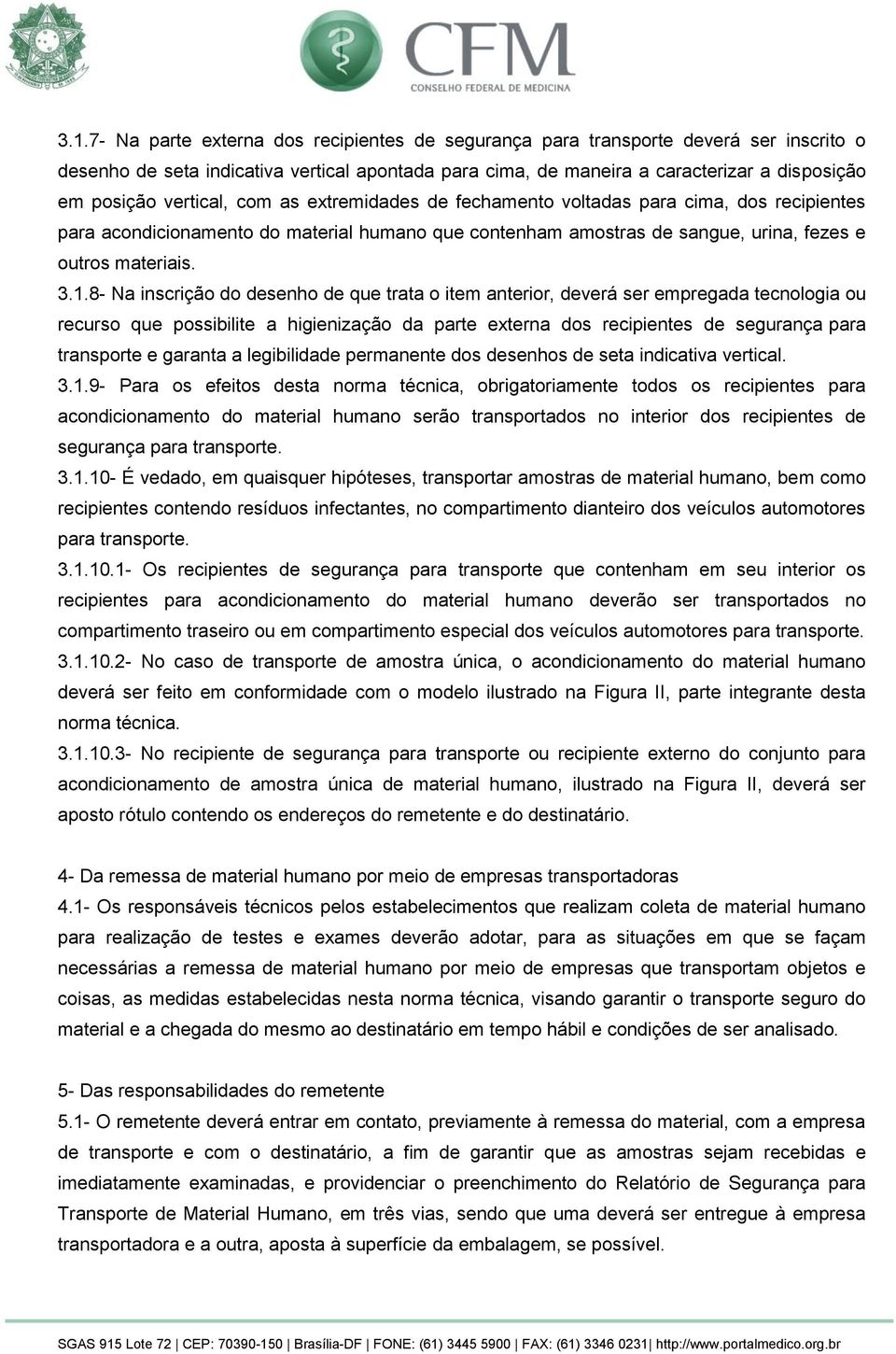 CFM
CONSELHO FEDERAL DE MEDICINA

3.1.7- Na parte externa dos recipientes de segurança para transporte deverá ser inscrito o desenho de seta indicativa vertical apontada para cima, de maneira a caracterizar a disposição em posição vertical, com as extremidades de fechamento voltadas para cima, dos recipientes para acondicionamento do material humano que contenham amostras de sangue, urina, fezes e outros materiais.

3.1.8- Na inscrição do desenho de que trata o item anterior, deverá ser empregada tecnologia ou recurso que possibilite a higienização da parte externa dos recipientes de segurança para transporte e garanta a legibilidade permanente dos desenhos de seta indicativa vertical.

3.1.9- Para os efeitos desta norma técnica, obrigatoriamente todos os recipientes para acondicionamento do material humano serão transportados no interior dos recipientes de segurança para transporte.

3.1.10- É vedado, em quaisquer hipóteses, transportar amostras de material humano, bem como recipientes contendo resíduos infectantes, no compartimento dianteiro dos veículos automotores para transporte.

3.1.10.1- Os recipientes de segurança para transporte que contenham em seu interior os recipientes para acondicionamento do material humano deverão ser transportados no compartimento traseiro ou em compartimento especial dos veículos automotores para transporte.

3.1.10.2- No caso de transporte de amostra única, o acondicionamento do material humano deverá ser feito em conformidade com o modelo ilustrado na Figura II, parte integrante desta norma técnica.

3.1.10.3- No recipiente de segurança para transporte ou recipiente externo do conjunto para acondicionamento de amostra única de material humano, ilustrado na Figura II, deverá ser aposto rótulo contendo os endereços do remetente e do destinatário.

4- Da remessa de material humano por meio de empresas transportadoras
4.1- Os responsáveis técnicos pelos estabelecimentos que realizam coleta de material humano para realização de testes e exames deverão adotar, para as situações em que se façam necessárias a remessa de material humano por meio de empresas que transportam objetos e coisas, as medidas estabelecidas nesta norma técnica, visando garantir o transporte seguro do material e a chegada do mesmo ao destinatário em tempo hábil e condições de ser analisado.

5- Das responsabilidades do remetente
5.1- O remetente deverá entrar em contato, previamente à remessa do material, com a empresa de transporte e com o destinatário, a fim de garantir que as amostras sejam recebidas e imediatamente examinadas, e providenciar o preenchimento do Relatório de Segurança para Transporte de Material Humano, em três vias, sendo que uma deverá ser entregue à empresa transportadora e a outra, aposta à superfície da embalagem, se possível.

SGAS 915 Lote 72 | CEP: 70390-150 | Brasília-DF | FONE: (61) 3445 5900 | FAX: (61) 3346 0231| http://www.portalmedico.org.br